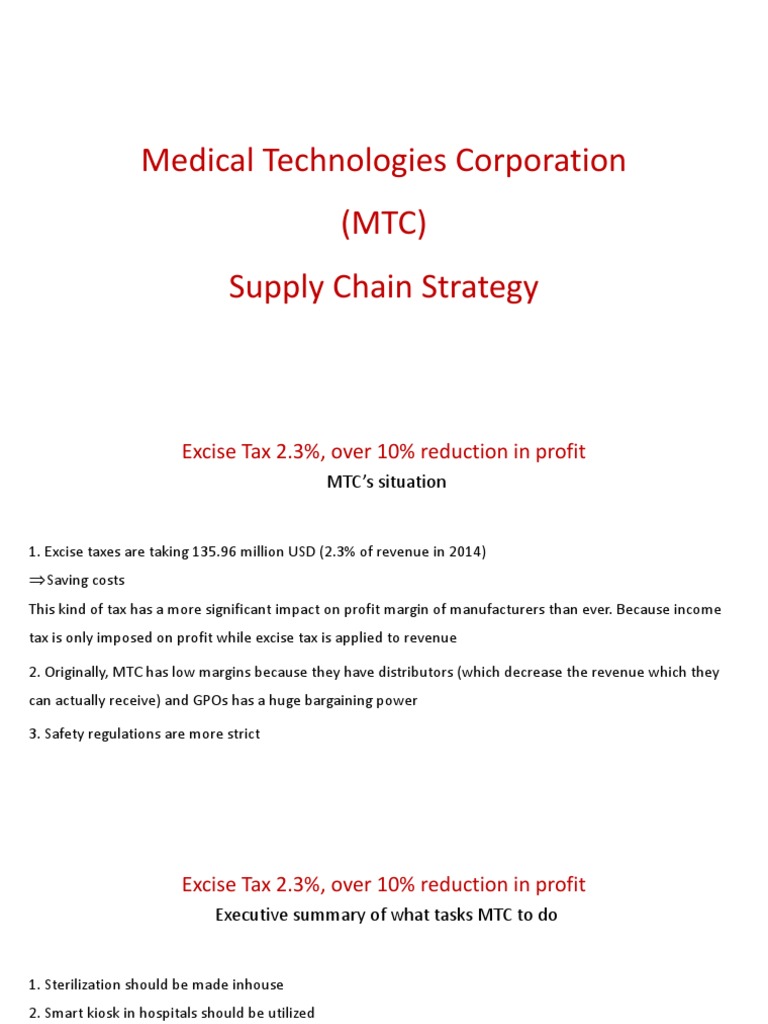 Medical Technologies Corporation
(MTC)
Supply Chain Strategy

Excise Tax 2.3%, over 10% reduction in profit
MTC's situation

1. Excise taxes are taking 135.96 million USD (2.3% of revenue in 2014)
$\Rightarrow$Saving costs
This kind of tax has a more significant impact on profit margin of manufacturers than ever. Because income tax is only imposed on profit while excise tax is applied to revenue

2. Originally, MTC has low margins because they have distributors (which decrease the revenue which they can actually receive) and GPOs has a huge bargaining power

3. Safety regulations are more strict

Excise Tax 2.3%, over 10% reduction in profit
Executive summary of what tasks MTC to do

1. Sterilization should be made inhouse
2. Smart kiosk in hospitals should be utilized